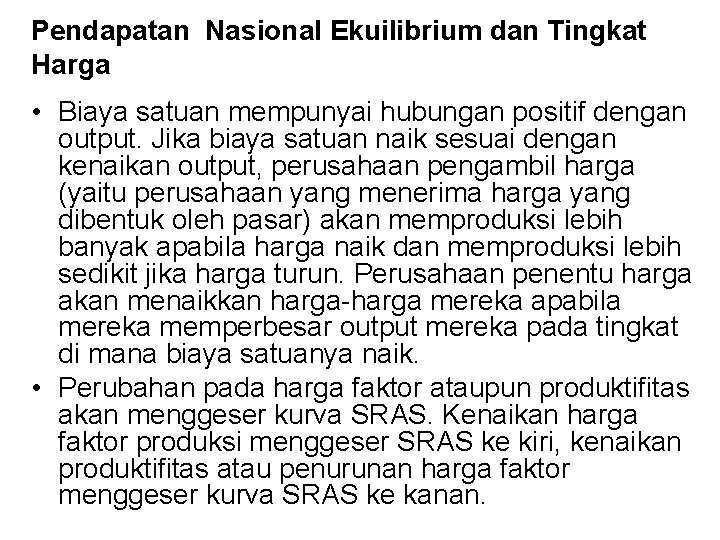 Pendapatan Nasional Ekuilibrium dan Tingkat Harga

• Biaya satuan mempunyai hubungan positif dengan output. Jika biaya satuan naik sesuai dengan kenaikan output, perusahaan pengambil harga (yaitu perusahaan yang menerima harga yang dibentuk oleh pasar) akan memproduksi lebih banyak apabila harga naik dan memproduksi lebih sedikit jika harga turun. Perusahaan penentu harga akan menaikkan harga-harga mereka apabila mereka memperbesar output mereka pada tingkat di mana biaya satuanya naik.

• Perubahan pada harga faktor ataupun produktifitas akan menggeser kurva SRAS. Kenaikan harga faktor produksi menggeser SRAS ke kiri, kenaikan produktifitas atau penurunan harga faktor menggeser kurva SRAS ke kanan.